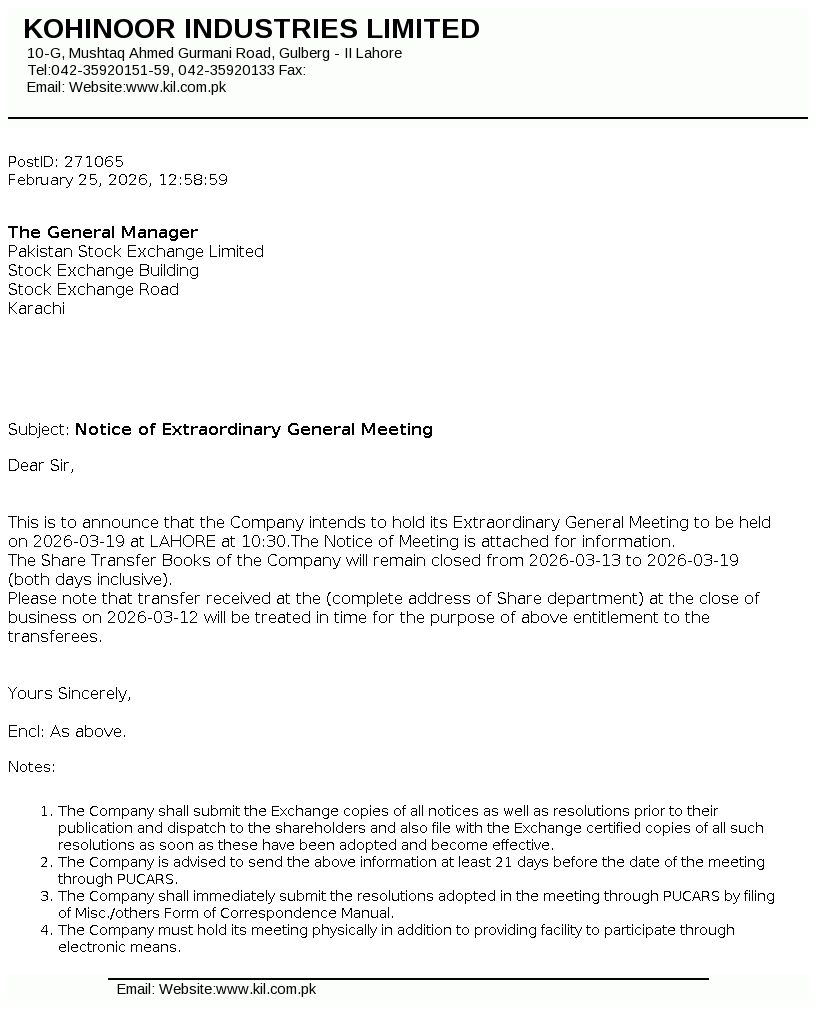 KOHINOOR INDUSTRIES LIMITED
10-G, Mushtaq Ahmed Gurmani Road, Gulberg - II Lahore
Tel:042-35920151-59, 042-35920133 Fax:
Email: Website:www.kil.com.pk

PostID: 271065
February 25, 2026, 12:58:59

The General Manager
Pakistan Stock Exchange Limited
Stock Exchange Building
Stock Exchange Road
Karachi

Subject: Notice of Extraordinary General Meeting

Dear Sir,

This is to announce that the Company intends to hold its Extraordinary General Meeting to be held on 2026-03-19 at LAHORE at 10:30.The Notice of Meeting is attached for information.
The Share Transfer Books of the Company will remain closed from 2026-03-13 to 2026-03-19 (both days inclusive).
Please note that transfer received at the (complete address of Share department) at the close of business on 2026-03-12 will be treated in time for the purpose of above entitlement to the transferees.

Yours Sincerely,

Encl: As above.

Notes:

1. The Company shall submit the Exchange copies of all notices as well as resolutions prior to their publication and dispatch to the shareholders and also file with the Exchange certified copies of all such resolutions as soon as these have been adopted and become effective.
2. The Company is advised to send the above information at least 21 days before the date of the meeting through PUCARS.
3. The Company shall immediately submit the resolutions adopted in the meeting through PUCARS by filing of Misc./others Form of Correspondence Manual.
4. The Company must hold its meeting physically in addition to providing facility to participate through electronic means.

Email: Website:www.kil.com.pk